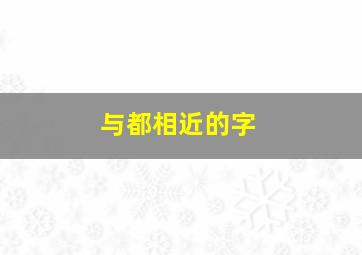 与都相近的字